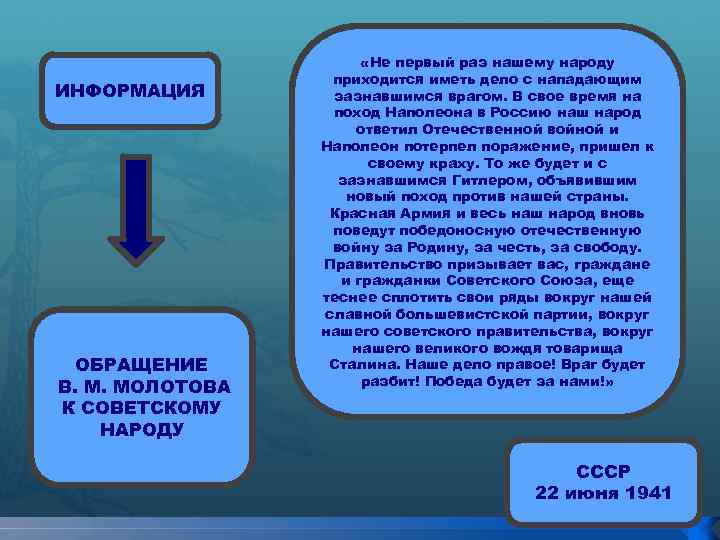 ИНФОРМАЦИЯ

ОБРАЩЕНИЕ В. М. МОЛОТОВА К СОВЕТСКОМУ НАРОДУ

«Не первый раз нашему народу приходится иметь дело с нападающим зазнавшимся врагом. В свое время на поход Наполеона в Россию наш народ ответил Отечественной войной и Наполеон потерпел поражение, пришел к своему краху. То же будет и с зазнавшимся Гитлером, объявившим новый поход против нашей страны. Красная Армия и весь наш народ вновь поведут победоносную отечественную войну за Родину, за честь, за свободу. Правительство призывает вас, граждане и гражданки Советского Союза, еще теснее сплотить свои ряды вокруг нашей славной большевистской партии, вокруг нашего советского правительства, вокруг нашего великого вождя товарища Сталина. Наше дело правое! Враг будет разбит! Победа будет за нами!»

СССР
22 июня 1941